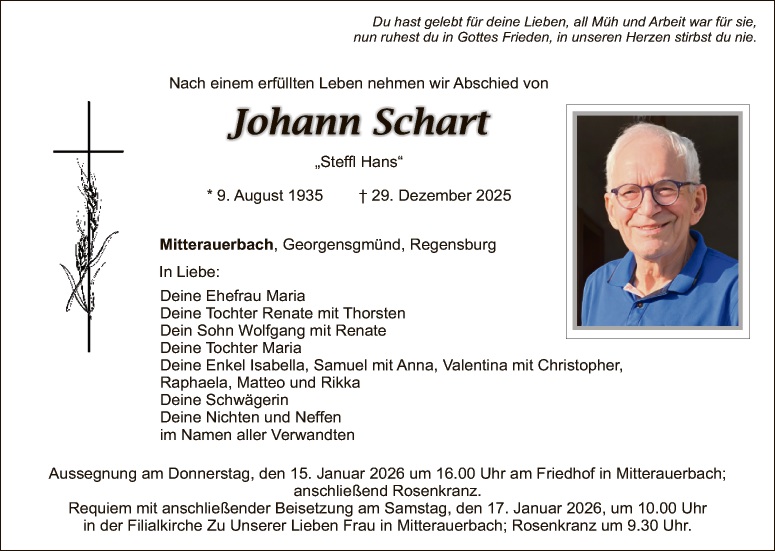 Du hast gelebt für deine Lieben, all Müh und Arbeit war für sie,
nun ruhest du in Gottes Frieden, in unseren Herzen stirbst du nie.

Nach einem erfüllten Leben nehmen wir Abschied von

Johann Schart

„Steffl Hans“

* 9. August 1935 † 29. Dezember 2025

Mitterauerbach, Georgensgmünd, Regensburg

In Liebe:

Deine Ehefrau Maria
Deine Tochter Renate mit Thorsten
Dein Sohn Wolfgang mit Renate
Deine Tochter Maria
Deine Enkel Isabella, Samuel mit Anna, Valentina mit Christopher, Raphaela, Matteo und Rikka
Deine Schwägerin
Deine Nichten und Neffen
im Namen aller Verwandten

Aussegnung am Donnerstag, den 15. Januar 2026 um 16.00 Uhr am Friedhof in Mitterauerbach; anschließend Rosenkranz.
Requiem mit anschließender Beisetzung am Samstag, den 17. Januar 2026, um 10.00 Uhr in der Filialkirche Zu Unserer Lieben Frau in Mitterauerbach; Rosenkranz um 9.30 Uhr.